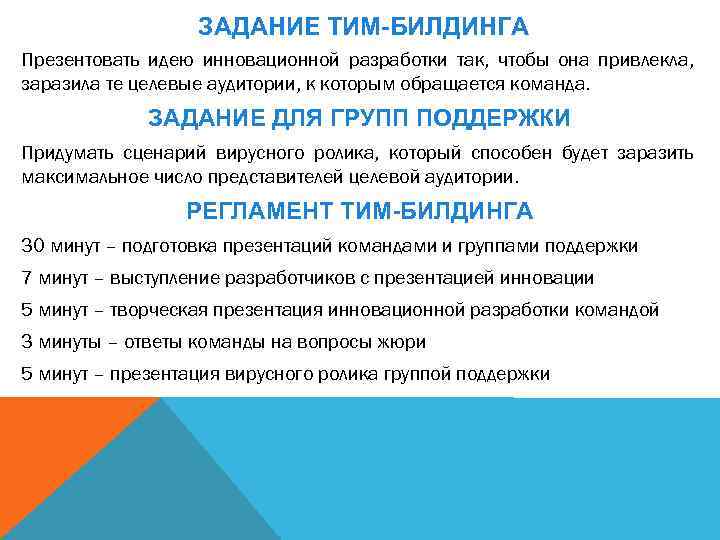 ЗАДАНИЕ ТИМ-БИЛДИНГА

Презентовать идею инновационной разработки так, чтобы она привлекла, заразила те целевые аудитории, к которым обращается команда.

ЗАДАНИЕ ДЛЯ ГРУПП ПОДДЕРЖКИ

Придумать сценарий вирусного ролика, который способен будет заразить максимальное число представителей целевой аудитории.

РЕГЛАМЕНТ ТИМ-БИЛДИНГА

30 минут – подготовка презентаций командами и группами поддержки

7 минут – выступление разработчиков с презентацией инновации

5 минут – творческая презентация инновационной разработки командой

3 минуты – ответы команды на вопросы жюри

5 минут – презентация вирусного ролика группой поддержки